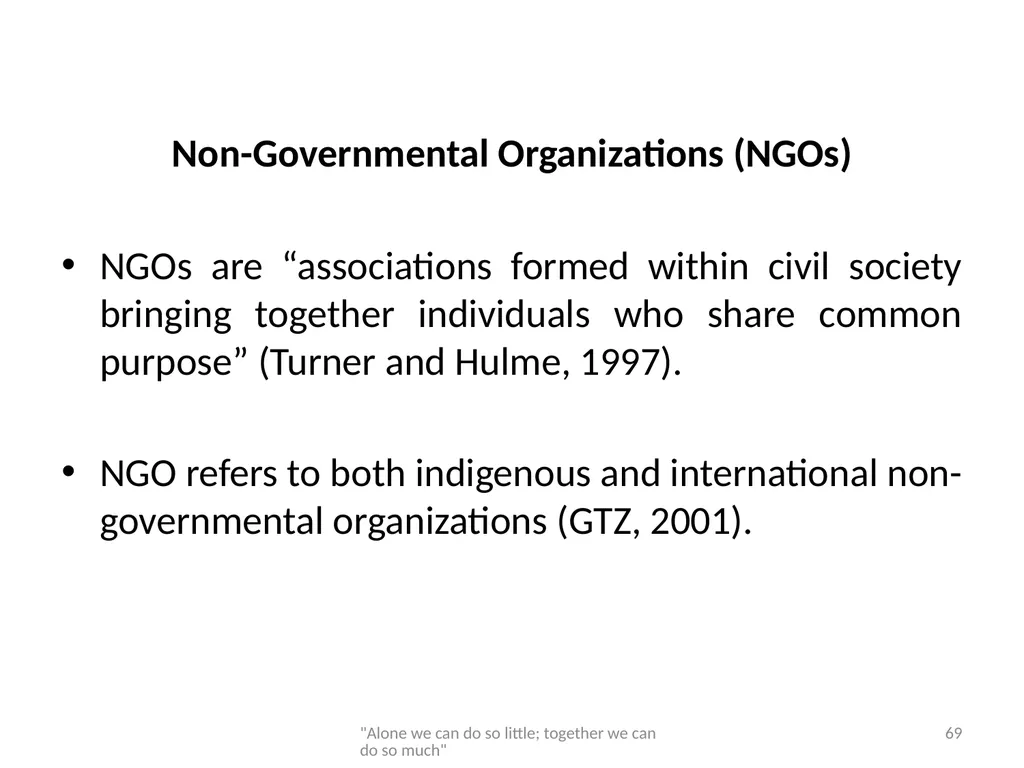 Non-Governmental Organizations (NGOs)

• NGOs are “associations formed within civil society bringing together individuals who share common purpose” (Turner and Hulme, 1997).

• NGO refers to both indigenous and international non-governmental organizations (GTZ, 2001).

"Alone we can do so little; together we can do so much"

69